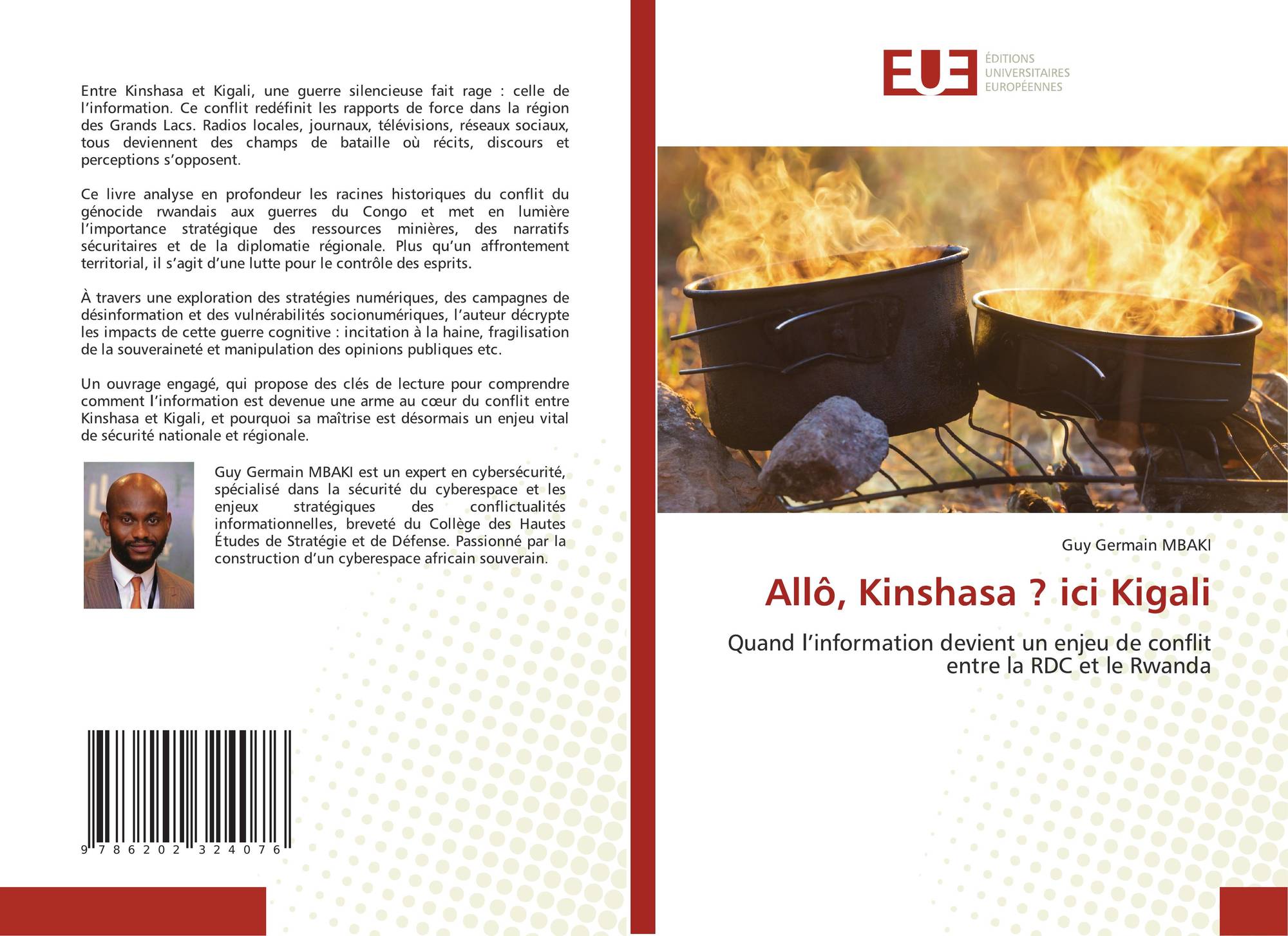 Entre Kinshasa et Kigali, une guerre silencieuse fait rage : celle de l'information. Ce conflit redéfinit les rapports de force dans la région des Grands Lacs. Radios locales, journaux, télévisions, réseaux sociaux, tous deviennent des champs de bataille où récits, discours et perceptions s'opposent.

Ce livre analyse en profondeur les racines historiques du conflit du génocide rwandais aux guerres du Congo et met en lumière l'importance stratégique des ressources minières, des narratifs sécuritaires et de la diplomatie régionale. Plus qu'un affrontement territorial, il s'agit d'une lutte pour le contrôle des esprits.

À travers une exploration des stratégies numériques, des campagnes de désinformation et des vulnérabilités socionumériques, l'auteur décrypte les impacts de cette guerre cognitive : incitation à la haine, fragilisation de la souveraineté et manipulation des opinions publiques etc.

Un ouvrage engagé, qui propose des clés de lecture pour comprendre comment l'information est devenue une arme au cœur du conflit entre Kinshasa et Kigali, et pourquoi sa maîtrise est désormais un enjeu vital de sécurité nationale et régionale.

Guy Germain MBAKI est un expert en cybersécurité, spécialisé dans la sécurité du cyberespace et les enjeux stratégiques des conflictualités informationnelles, breveté du Collège des Hautes Études de Stratégie et de Défense. Passionné par la construction d'un cyberespace africain souverain.

9 786202 324076

EUE
ÉDITIONS
UNIVERSITAIRES
EUROPÉENNES

Guy Germain MBAKI

Allô, Kinshasa ? ici Kigali

Quand l'information devient un enjeu de conflit entre la RDC et le Rwanda